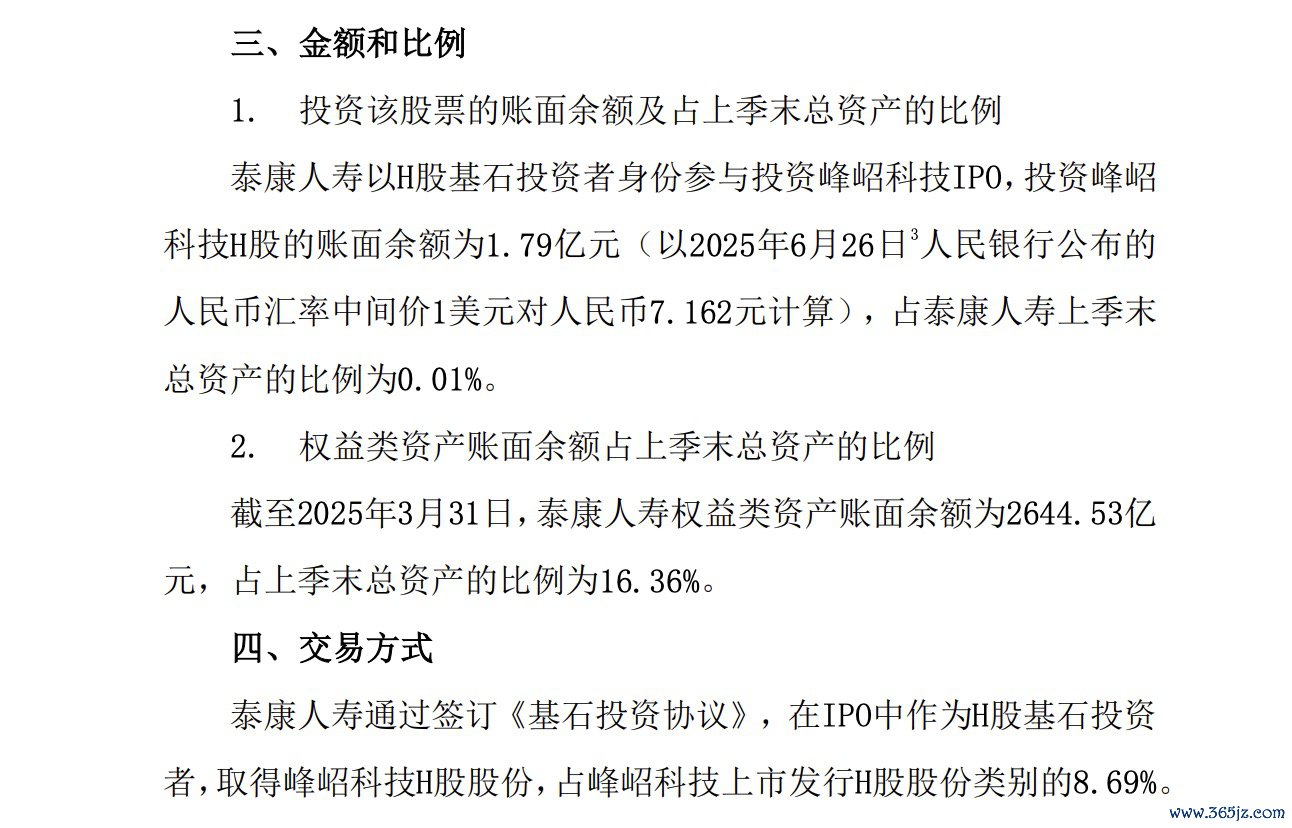 三、金额和比例

1. 投资该股票的账面余额及占上季末总资产的比例

泰康人寿以H股基石投资者身份参与投资峰岹科技IPO，投资峰岹科技H股的账面余额为1.79亿元（以2025年6月26日$^3$人民银行公布的人民币汇率中间价1美元对人民币7.162元计算），占泰康人寿上季末总资产的比例为0.01%。

2. 权益类资产账面余额占上季末总资产的比例

截至2025年3月31日，泰康人寿权益类资产账面余额为2644.53亿元，占上季末总资产的比例为16.36%。

四、交易方式

泰康人寿通过签订《基石投资协议》，在IPO中作为H股基石投资者，取得峰岹科技H股股份，占峰岹科技上市发行H股股份类别的8.69%。

www.365jz.com